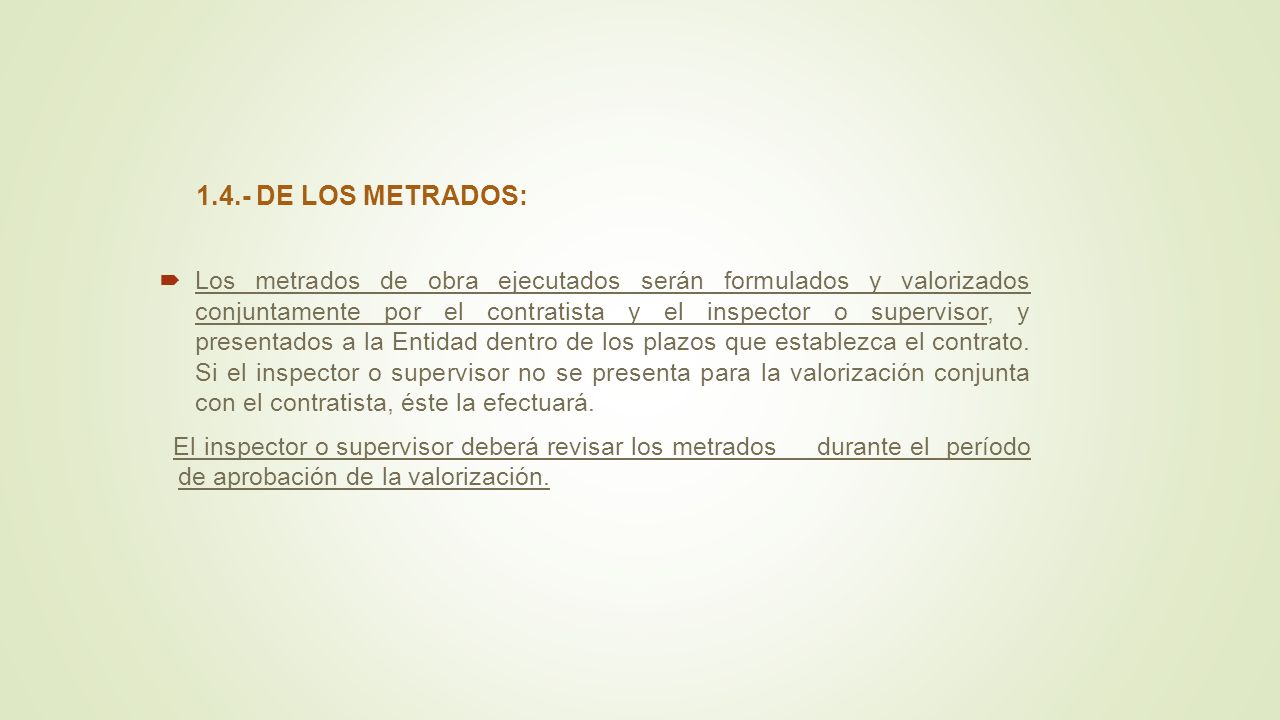 1.4.- DE LOS METRADOS:

Los metrados de obra ejecutados serán formulados y valorizados conjuntamente por el contratista y el inspector o supervisor, y presentados a la Entidad dentro de los plazos que establezca el contrato. Si el inspector o supervisor no se presenta para la valorización conjunta con el contratista, éste la efectuará.

El inspector o supervisor deberá revisar los metrados durante el período de aprobación de la valorización.